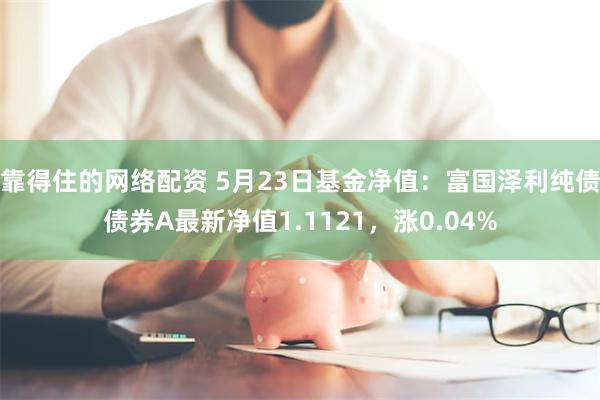 靠得住的网络配资 5月23日基金净值：富国泽利纯债债券A最新净值1.1121，涨0.04%